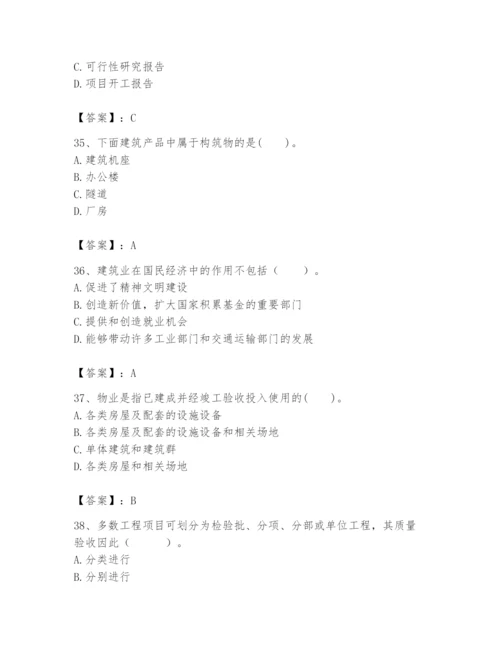 C. 可行性研究报告
D. 项目开工报告

【答案】：C

35、下面建筑产品中属于构筑物的是(　　)。
A. 建筑机座
B. 办公楼
C. 隧道
D. 厂房

【答案】：A

36、建筑业在国民经济中的作用不包括（　　）。
A. 促进了精神文明建设
B. 创造新价值，扩大国家积累基金的重要部门
C. 提供和创造就业机会
D. 能够带动许多工业部门和交通运输部门的发展

【答案】：A

37、物业是指已建成并经竣工验收投入使用的(　　)。
A. 各类房屋及配套的设施设备
B. 各类房屋及配套的设施设备和相关场地
C. 单体建筑和建筑群
D. 各类房屋和相关场地

【答案】：B

38、多数工程项目可划分为检验批、分项、分部或单位工程，其质量验收因此（　　）。
A. 分类进行
B. 分别进行